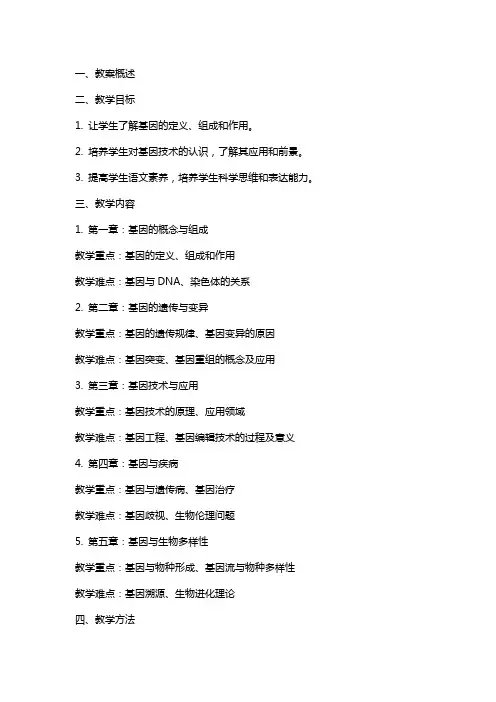 一、教案概述

二、教学目标

1. 让学生了解基因的定义、组成和作用。

2. 培养学生对基因技术的认识，了解其应用和前景。

3. 提高学生语文素养，培养学生科学思维和表达能力。

三、教学内容

1. 第一章：基因的概念与组成

教学重点：基因的定义、组成和作用

教学难点：基因与 DNA、染色体的关系

2. 第二章：基因的遗传与变异

教学重点：基因的遗传规律、基因变异的原因

教学难点：基因突变、基因重组的概念及应用

3. 第三章：基因技术与应用

教学重点：基因技术的原理、应用领域

教学难点：基因工程、基因编辑技术的过程及意义

4. 第四章：基因与疾病

教学重点：基因与遗传病、基因治疗

教学难点：基因歧视、生物伦理问题

5. 第五章：基因与生物多样性

教学重点：基因与物种形成、基因流与物种多样性

教学难点：基因溯源、生物进化理论

四、教学方法